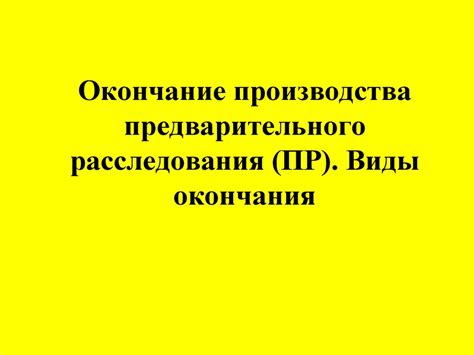 Окончание производства предварительного расследования (ПР). Виды окончания